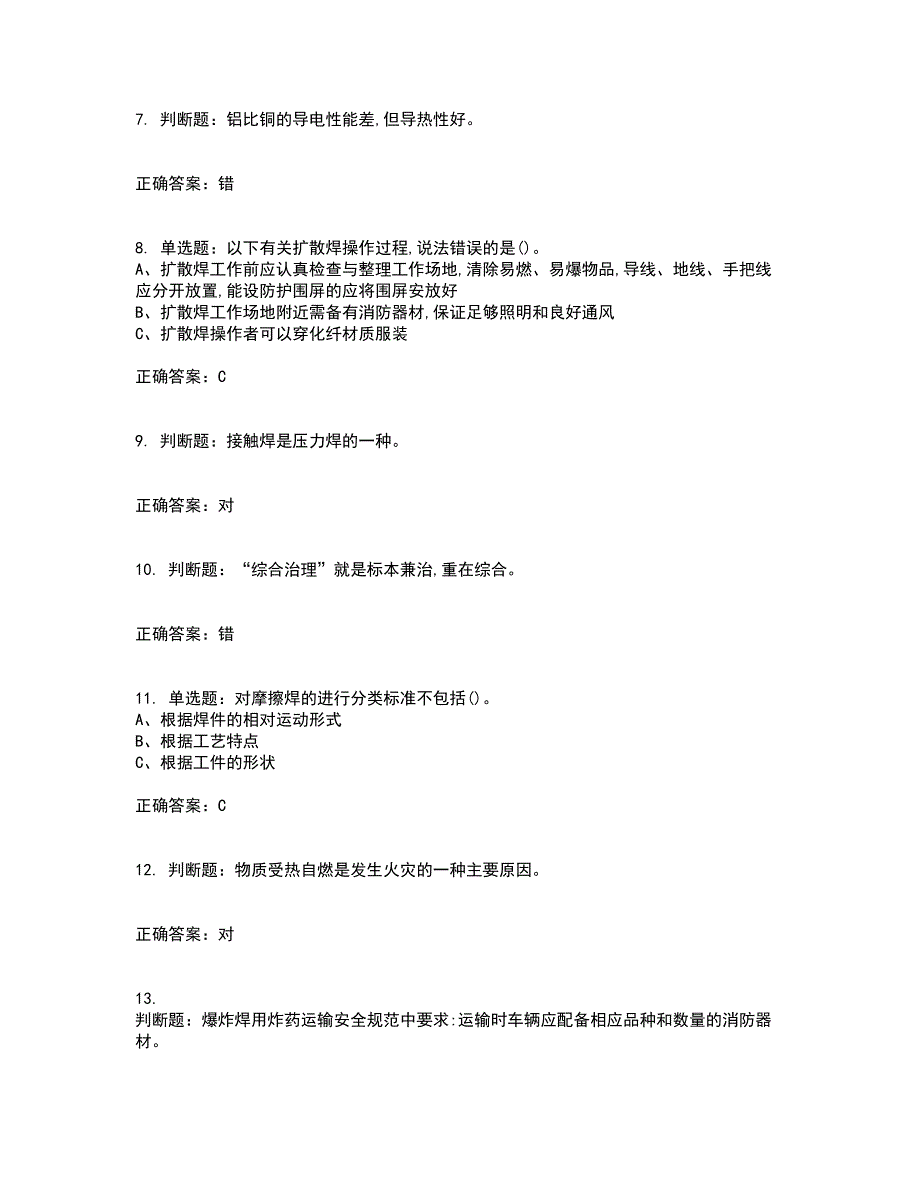 7. 判断题：铝比铜的导电性能差,但导热性好。

正确答案：错

8. 单选题：以下有关扩散焊操作过程,说法错误的是()。
A、扩散焊工作前应认真检查与整理工作场地,清除易燃、易爆物品,导线、地线、手把线应分开放置,能设防护围屏的应将围屏安放好
B、扩散焊工作场地附近需备有消防器材,保证足够照明和良好通风
C、扩散焊操作者可以穿化纤材质服装

正确答案：C

9. 判断题：接触焊是压力焊的一种。

正确答案：对

10. 判断题：“综合治理”就是标本兼治,重在综合。

正确答案：错

11. 单选题：对摩擦焊的进行分类标准不包括()。
A、根据焊件的相对运动形式
B、根据工艺特点
C、根据工件的形状

正确答案：C

12. 判断题：物质受热自燃是发生火灾的一种主要原因。

正确答案：对

13.
判断题：爆炸焊用炸药运输安全规范中要求:运输时车辆应配备相应品种和数量的消防器材。